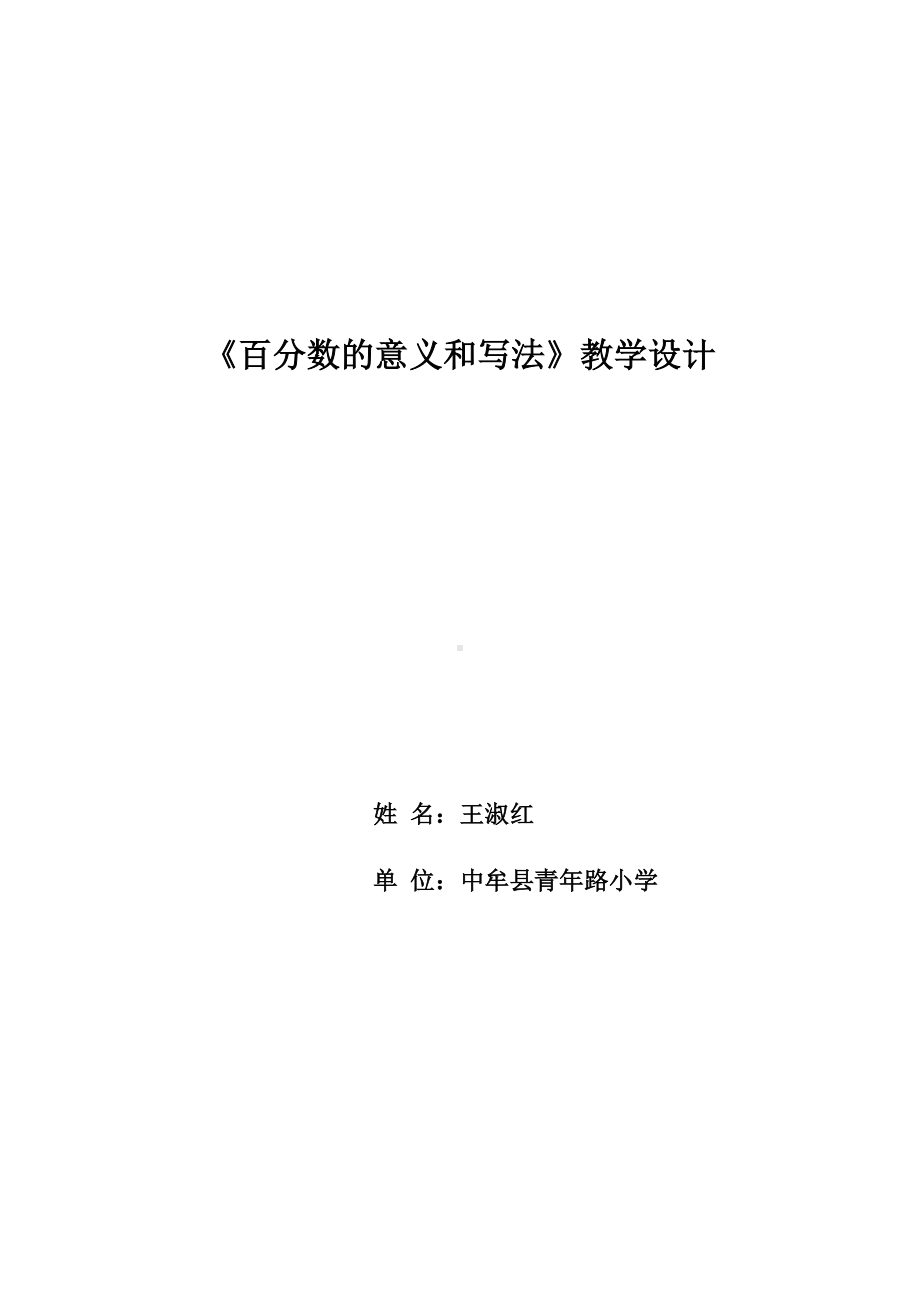 《百分数的意义和写法》教学设计

姓 名：王淑红

单 位：中牟县青年路小学